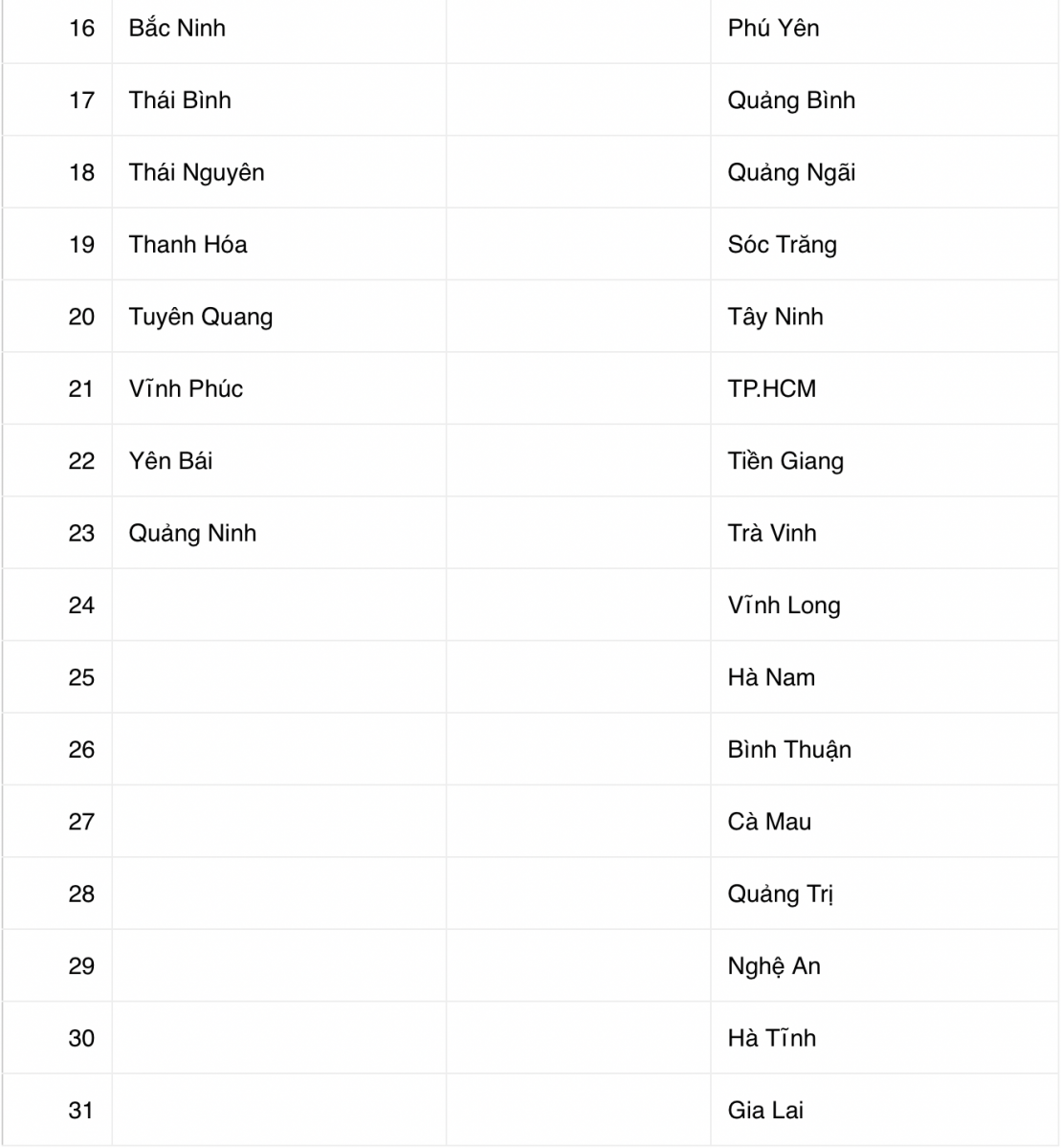 | 16 | Bắc Ninh | | Phú Yên |
|---|---|---|---|
| 17 | Thái Bình | | Quảng Bình |
| 18 | Thái Nguyên | | Quảng Ngãi |
| 19 | Thanh Hóa | | Sóc Trăng |
| 20 | Tuyên Quang | | Tây Ninh |
| 21 | Vĩnh Phúc | | TP.HCM |
| 22 | Yên Bái | | Tiền Giang |
| 23 | Quảng Ninh | | Trà Vinh |
| 24 | | | Vĩnh Long |
| 25 | | | Hà Nam |
| 26 | | | Bình Thuận |
| 27 | | | Cà Mau |
| 28 | | | Quảng Trị |
| 29 | | | Nghệ An |
| 30 | | | Hà Tĩnh |
| 31 | | | Gia Lai |